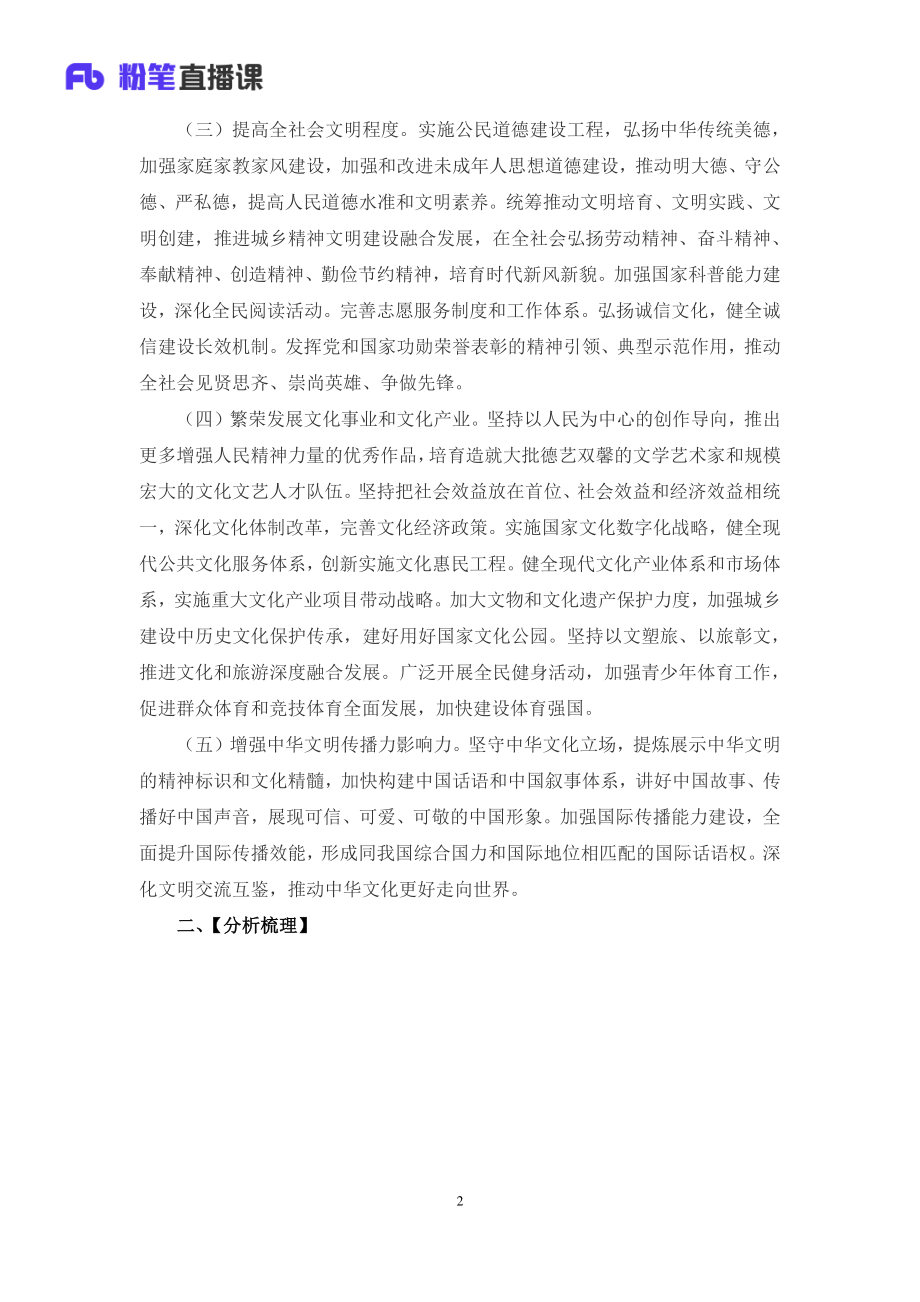 Fb 粉笔直播课

（三）提高全社会文明程度。实施公民道德建设工程，弘扬中华传统美德，加强家庭家教家风建设，加强和改进未成年人思想道德建设，推动明大德、守公德、严私德，提高人民道德水准和文明素养。统筹推动文明培育、文明实践、文明创建，推进城乡精神文明建设融合发展，在全社会弘扬劳动精神、奋斗精神、奉献精神、创造精神、勤俭节约精神，培育时代新风新貌。加强国家科普能力建设，深化全民阅读活动。完善志愿服务制度和工作体系。弘扬诚信文化，健全诚信建设长效机制。发挥党和国家功勋荣誉表彰的精神引领、典型示范作用，推动全社会见贤思齐、崇尚英雄、争做先锋。

（四）繁荣发展文化事业和文化产业。坚持以人民为中心的创作导向，推出更多增强人民精神力量的优秀作品，培育造就大批德艺双馨的文学艺术家和规模宏大的文化文艺人才队伍。坚持把社会效益放在首位、社会效益和经济效益相统一，深化文化体制改革，完善文化经济政策。实施国家文化数字化战略，健全现代公共文化服务体系，创新实施文化惠民工程。健全现代文化产业体系和市场体系，实施重大文化产业项目带动战略。加大文物和文化遗产保护力度，加强城乡建设中历史文化保护传承，建好用好国家文化公园。坚持以文塑旅、以旅彰文，推进文化和旅游深度融合发展。广泛开展全民健身活动，加强青少年体育工作，促进群众体育和竞技体育全面发展，加快建设体育强国。

（五）增强中华文明传播力影响力。坚守中华文化立场，提炼展示中华文明的精神标识和文化精髓，加快构建中国话语和中国叙事体系，讲好中国故事、传播好中国声音，展现可信、可爱、可敬的中国形象。加强国际传播能力建设，全面提升国际传播效能，形成同我国综合国力和国际地位相匹配的国际话语权。深化文明交流互鉴，推动中华文化更好走向世界。

二、【分析梳理】

2